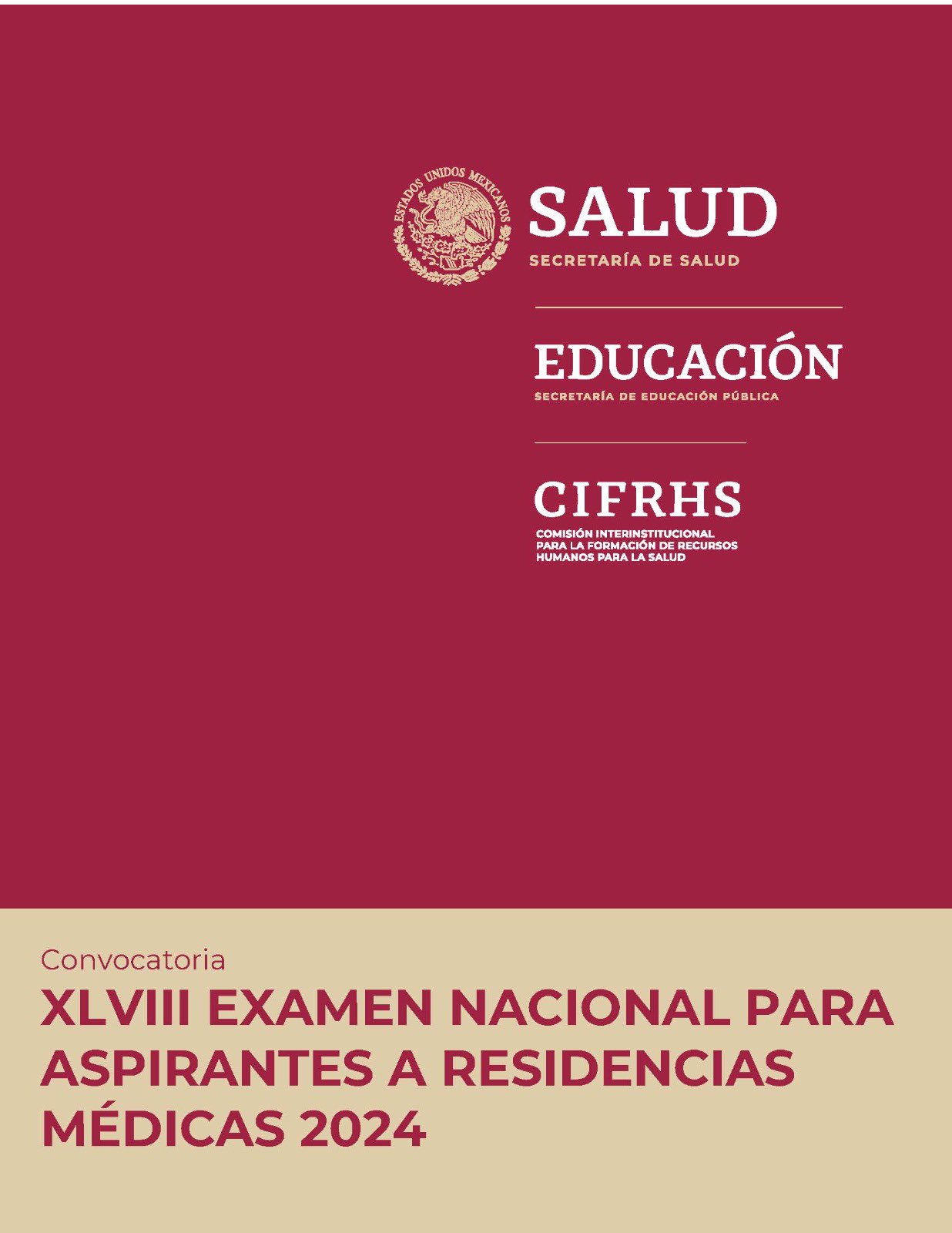 ESTADOS UNIDOS MEXICANOS

SALUD
SECRETARÍA DE SALUD

EDUCACIÓN
SECRETARÍA DE EDUCACIÓN PÚBLICA

CIFRHS
COMISIÓN INTERINSTITUCIONAL PARA LA FORMACIÓN DE RECURSOS HUMANOS PARA LA SALUD

Convocatoria
XLVIII EXAMEN NACIONAL PARA ASPIRANTES A RESIDENCIAS MÉDICAS 2024